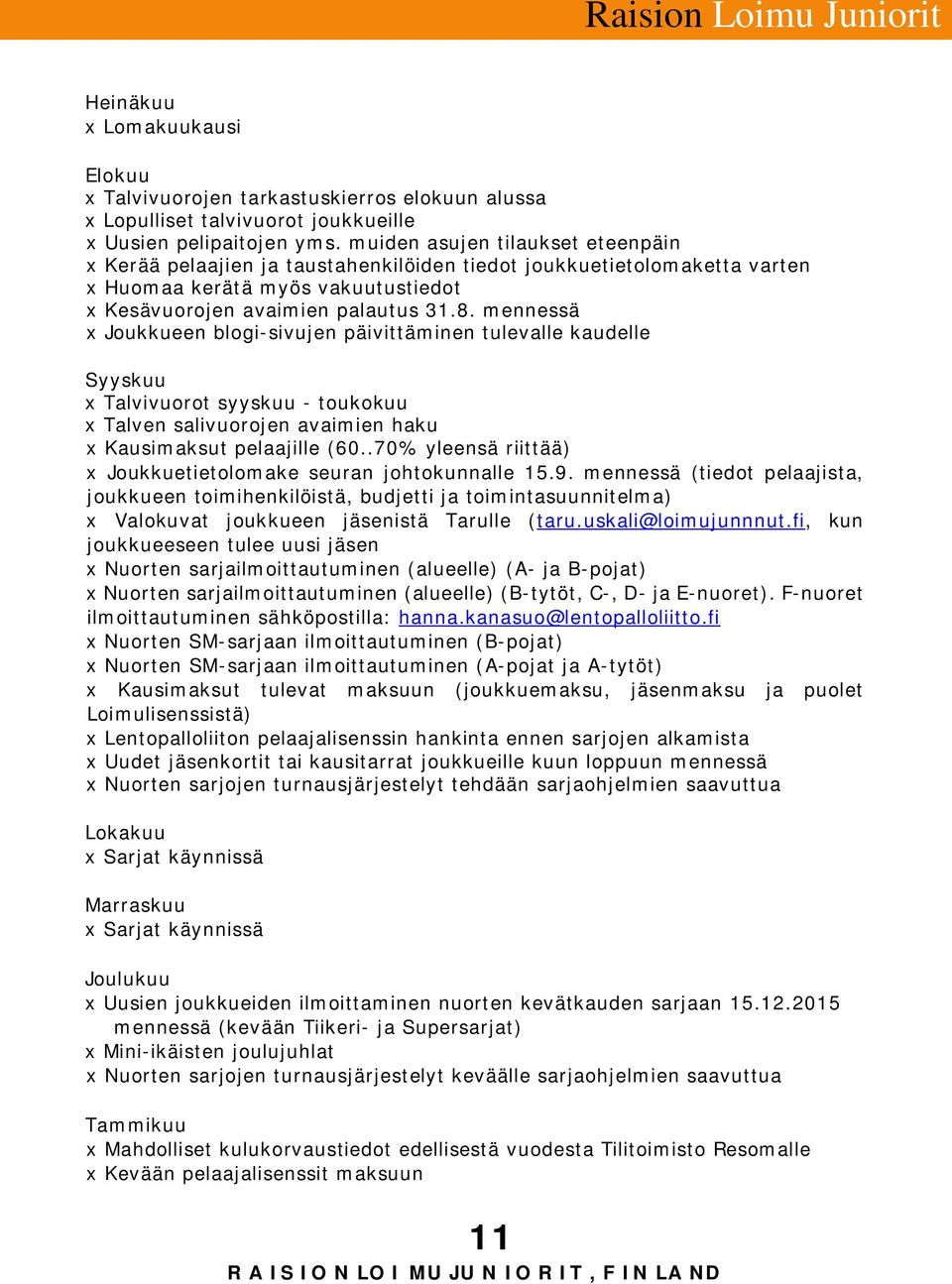 Raision Loimu Juniorit

Heinäkuu
x Lomakuukausi

Elokuu
x Talvivuorojen tarkastuskierros elokuun alussa
x Lopulliset talvivuorot joukkueille
x Uusien pelipaitojen yms. muiden asujen tilaukset eteenpäin
x Kerää pelaajien ja taustahenkilöiden tiedot joukkuetietolomaketta varten
x Huomaa kerätä myös vakuutustiedot
x Kesävuorojen avaimien palautus 31.8. mennessä
x Joukkueen blogi-sivujen päivittäminen tulevalle kaudelle

Syyskuu
x Talvivuorot syyskuu - toukokuu
x Talven salivuorojen avaimien haku
x Kausimaksut pelaajille (60..70% yleensä riittää)
x Joukkuetietolomake seuran johtokunnalle 15.9. mennessä (tiedot pelaajista, joukkueen toimihenkilöistä, budjetti ja toimintasuunnitelma)
x Valokuvat joukkueen jäsenistä Tarulle (taru.uskali@loimujunnnut.fi, kun joukkueeseen tulee uusi jäsen
x Nuorten sarjailmoittautuminen (alueelle) (A- ja B-pojat)
x Nuorten sarjailmoittautuminen (alueelle) (B-tytöt, C-, D- ja E-nuoret). F-nuoret ilmoittautuminen sähköpostilla: hanna.kanasuo@lentopalloliitto.fi
x Nuorten SM-sarjaan ilmoittautuminen (B-pojat)
x Nuorten SM-sarjaan ilmoittautuminen (A-pojat ja A-tytöt)
x Kausimaksut tulevat maksuun (joukkuemaksu, jäsenmaksu ja puolet Loimulisenssistä)
x Lentopalloliiton pelaajalisenssin hankinta ennen sarjojen alkamista
x Uudet jäsenkortit tai kausitarrat joukkueille kuun loppuun mennessä
x Nuorten sarjojen turnausjärjestelyt tehdään sarjaohjelmien saavuttua

Lokakuu
x Sarjat käynnissä

Marraskuu
x Sarjat käynnissä

Joulukuu
x Uusien joukkueiden ilmoittaminen nuorten kevätkauden sarjaan 15.12.2015 mennessä (kevään Tiikeri- ja Supersarjat)
x Mini-ikäisten joulujuhlat
x Nuorten sarjojen turnausjärjestelyt keväälle sarjaohjelmien saavuttua

Tammikuu
x Mahdolliset kulukorvaustiedot edellisestä vuodesta Tilitoimisto Resomalle
x Kevään pelaajalisenssit maksuun

11
RAISION LOIMU JUNIORIT, FINLAND